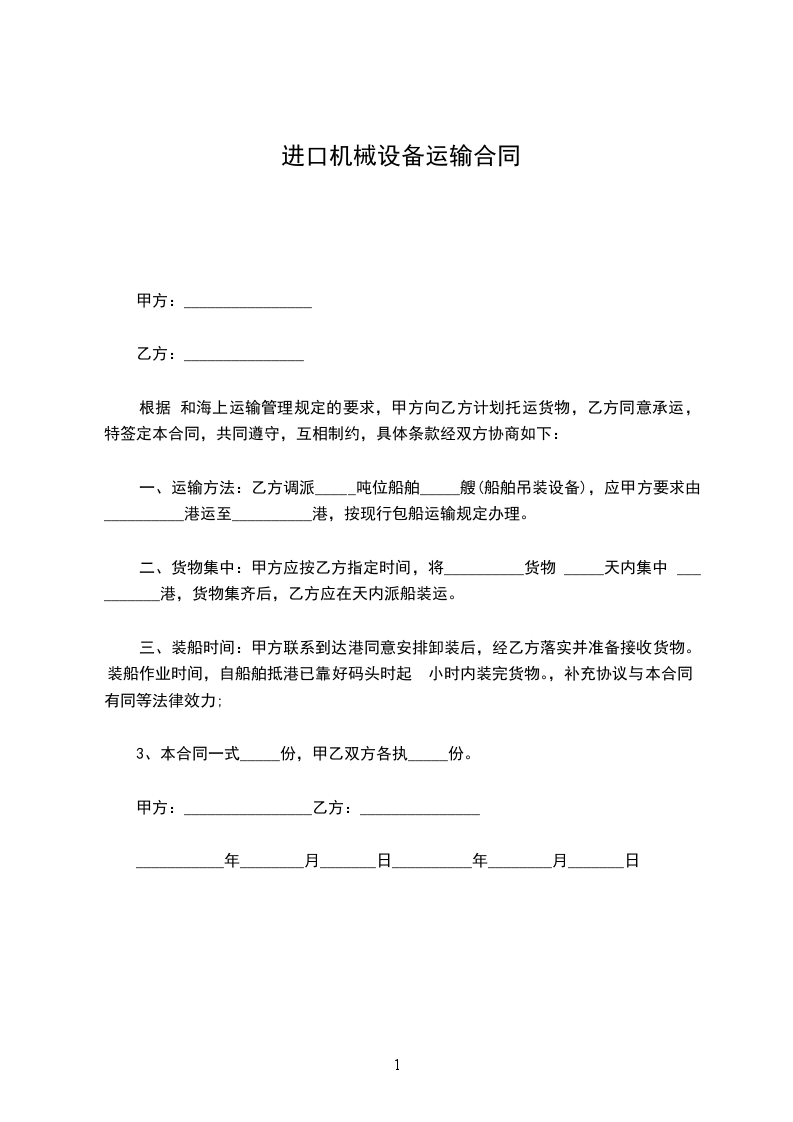 进口机械设备运输合同

甲方：________________

乙方：_______________

根据 和海上运输管理规定的要求，甲方向乙方计划托运货物，乙方同意承运，特签定本合同，共同遵守，互相制约，具体条款经双方协商如下：

一、运输方法：乙方调派_____吨位船舶_____艘(船舶吊装设备)，应甲方要求由__________港运至__________港，按现行包船运输规定办理。

二、货物集中：甲方应按乙方指定时间，将__________货物 _____天内集中 __________港，货物集齐后，乙方应在天内派船装运。

三、装船时间：甲方联系到达港同意安排卸装后，经乙方落实并准备接收货物。装船作业时间，自船舶抵港已靠好码头时起 小时内装完货物。，补充协议与本合同有同等法律效力;

3、本合同一式_____份，甲乙双方各执_____份。

甲方：________________乙方：_______________

___________年________月_______日__________年________月_______日

1